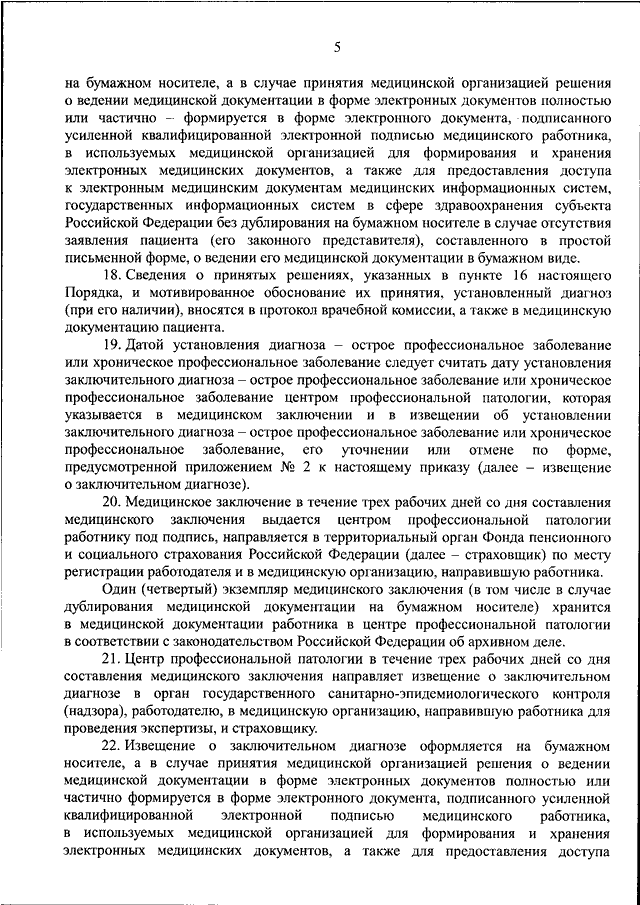 5

на бумажном носителе, а в случае принятия медицинской организацией решения о ведении медицинской документации в форме электронных документов полностью или частично – формируется в форме электронного документа, подписанного усиленной квалифицированной электронной подписью медицинского работника, в используемых медицинской организацией для формирования и хранения электронных медицинских документов, а также для предоставления доступа к электронным медицинским документам медицинских информационных систем, государственных информационных систем в сфере здравоохранения субъекта Российской Федерации без дублирования на бумажном носителе в случае отсутствия заявления пациента (его законного представителя), составленного в простой письменной форме, о ведении его медицинской документации в бумажном виде.

18. Сведения о принятых решениях, указанных в пункте 16 настоящего Порядка, и мотивированное обоснование их принятия, установленный диагноз (при его наличии), вносятся в протокол врачебной комиссии, а также в медицинскую документацию пациента.

19. Датой установления диагноза – острое профессиональное заболевание или хроническое профессиональное заболевание следует считать дату установления заключительного диагноза – острое профессиональное заболевание или хроническое профессиональное заболевание центром профессиональной патологии, которая указывается в медицинском заключении и в извещении об установлении заключительного диагноза – острое профессиональное заболевание или хроническое профессиональное заболевание, его уточнении или отмене по форме, предусмотренной приложением № 2 к настоящему приказу (далее – извещение о заключительном диагнозе).

20. Медицинское заключение в течение трех рабочих дней со дня составления медицинского заключения выдается центром профессиональной патологии работнику под подпись, направляется в территориальный орган Фонда пенсионного и социального страхования Российской Федерации (далее – страховщик) по месту регистрации работодателя и в медицинскую организацию, направившую работника.

Один (четвертый) экземпляр медицинского заключения (в том числе в случае дублирования медицинской документации на бумажном носителе) хранится в медицинской документации работника в центре профессиональной патологии в соответствии с законодательством Российской Федерации об архивном деле.

21. Центр профессиональной патологии в течение трех рабочих дней со дня составления медицинского заключения направляет извещение о заключительном диагнозе в орган государственного санитарно-эпидемиологического контроля (надзора), работодателю, в медицинскую организацию, направившую работника для проведения экспертизы, и страховщику.

22. Извещение о заключительном диагнозе оформляется на бумажном носителе, а в случае принятия медицинской организацией решения о ведении медицинской документации в форме электронных документов полностью или частично формируется в форме электронного документа, подписанного усиленной квалифицированной электронной подписью медицинского работника, в используемых медицинской организацией для формирования и хранения электронных медицинских документов, а также для предоставления доступа